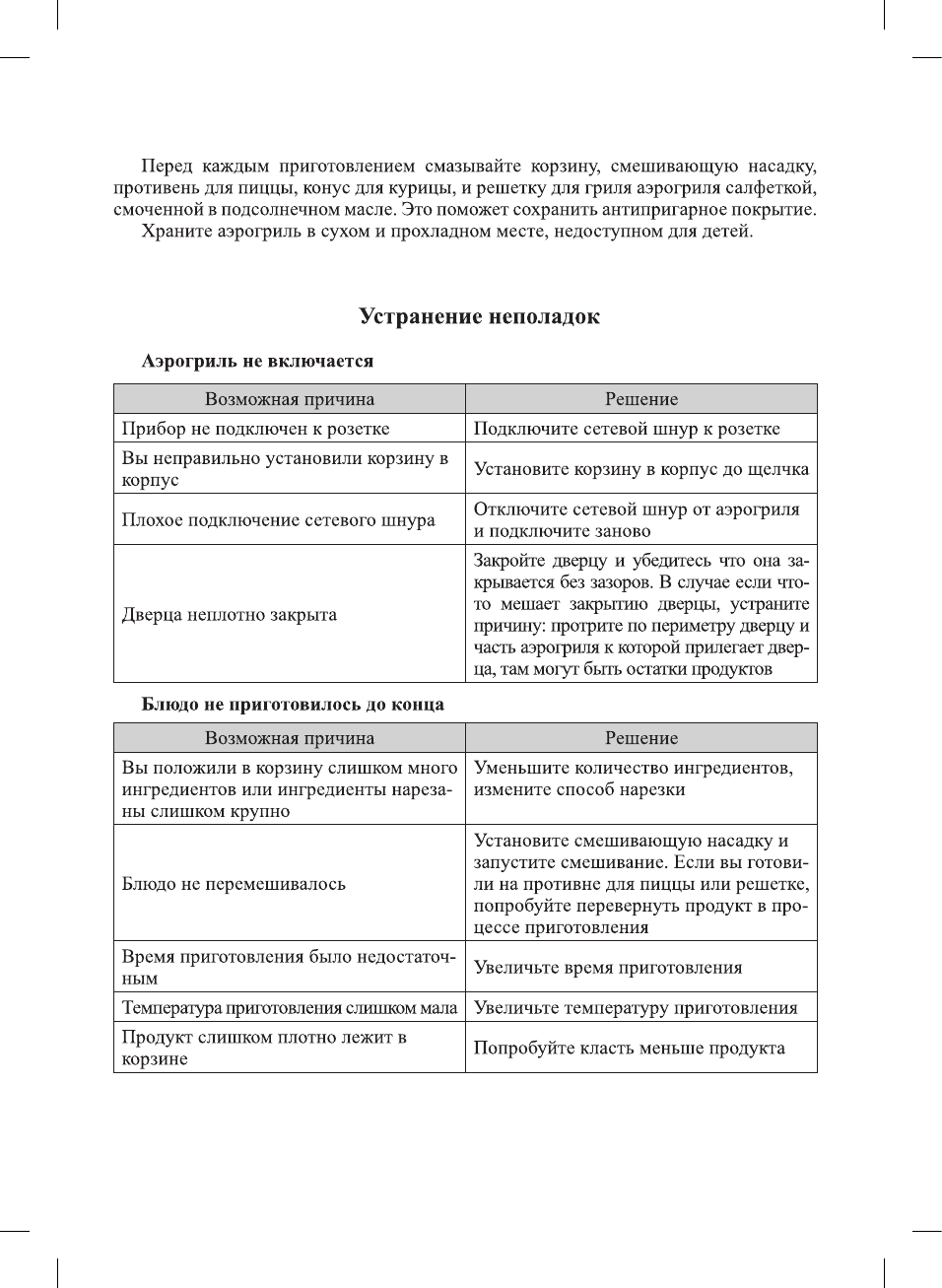 Перед каждым приготовлением смазывайте корзину, смешивающую насадку, противень для пиццы, конус для курицы, и решетку для гриля аэрогриля салфеткой, смоченной в подсолнечном масле. Это поможет сохранить антипригарное покрытие.

Храните аэрогриль в сухом и прохладном месте, недоступном для детей.

Устранение неполадок

Аэрогриль не включается

| Возможная причина | Решение |
|---|---|
| Прибор не подключен к розетке | Подключите сетевой шнур к розетке |
| Вы неправильно установили корзину в корпус | Установите корзину в корпус до щелчка |
| Плохое подключение сетевого шнура | Отключите сетевой шнур от аэрогриля и подключите заново |
| Дверца неплотно закрыта | Закройте дверцу и убедитесь что она закрывается без зазоров. В случае если что-то мешает закрытию дверцы, устраните причину: протрите по периметру дверцу и часть аэрогриля к которой прилегает дверца, там могут быть остатки продуктов |

Блюдо не приготовилось до конца

| Возможная причина | Решение |
|---|---|
| Вы положили в корзину слишком много ингредиентов или ингредиенты нарезаны слишком крупно | Уменьшите количество ингредиентов, измените способ нарезки |
| Блюдо не перемешивалось | Установите смешивающую насадку и запустите смешивание. Если вы готовили на противне для пиццы или решетке, попробуйте перевернуть продукт в процессе приготовления |
| Время приготовления было недостаточным | Увеличьте время приготовления |
| Температура приготовления слишком мала | Увеличьте температуру приготовления |
| Продукт слишком плотно лежит в корзине | Попробуйте класть меньше продукта |